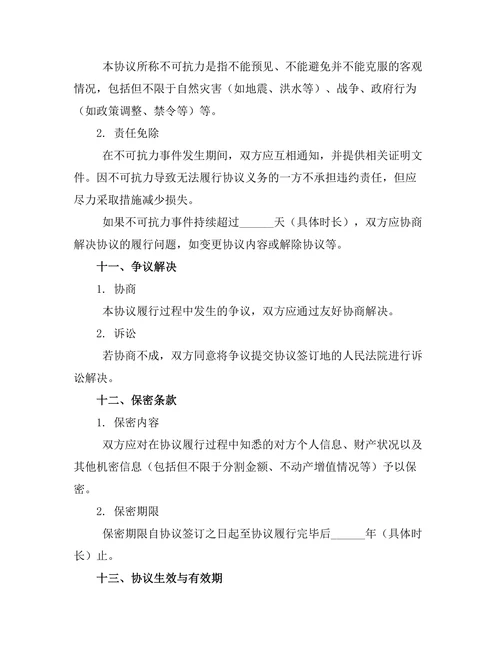 本协议所称不可抗力是指不能预见、不能避免并不能克服的客观情况，包括但不限于自然灾害（如地震、洪水等）、战争、政府行为（如政策调整、禁令等）等。

2. 责任免除

在不可抗力事件发生期间，双方应互相通知，并提供相关证明文件。因不可抗力导致无法履行协议义务的一方不承担违约责任，但应尽力采取措施减少损失。

如果不可抗力事件持续超过______天（具体时长），双方应协商解决协议的履行问题，如变更协议内容或解除协议等。

十一、争议解决

1. 协商

本协议履行过程中发生的争议，双方应通过友好协商解决。

2. 诉讼

若协商不成，双方同意将争议提交协议签订地的人民法院进行诉讼解决。

十二、保密条款

1. 保密内容

双方应对在协议履行过程中知悉的对方个人信息、财产状况以及其他机密信息（包括但不限于分割金额、不动产增值情况等）予以保密。

2. 保密期限

保密期限自协议签订之日起至协议履行完毕后______年（具体时长）止。

十三、协议生效与有效期